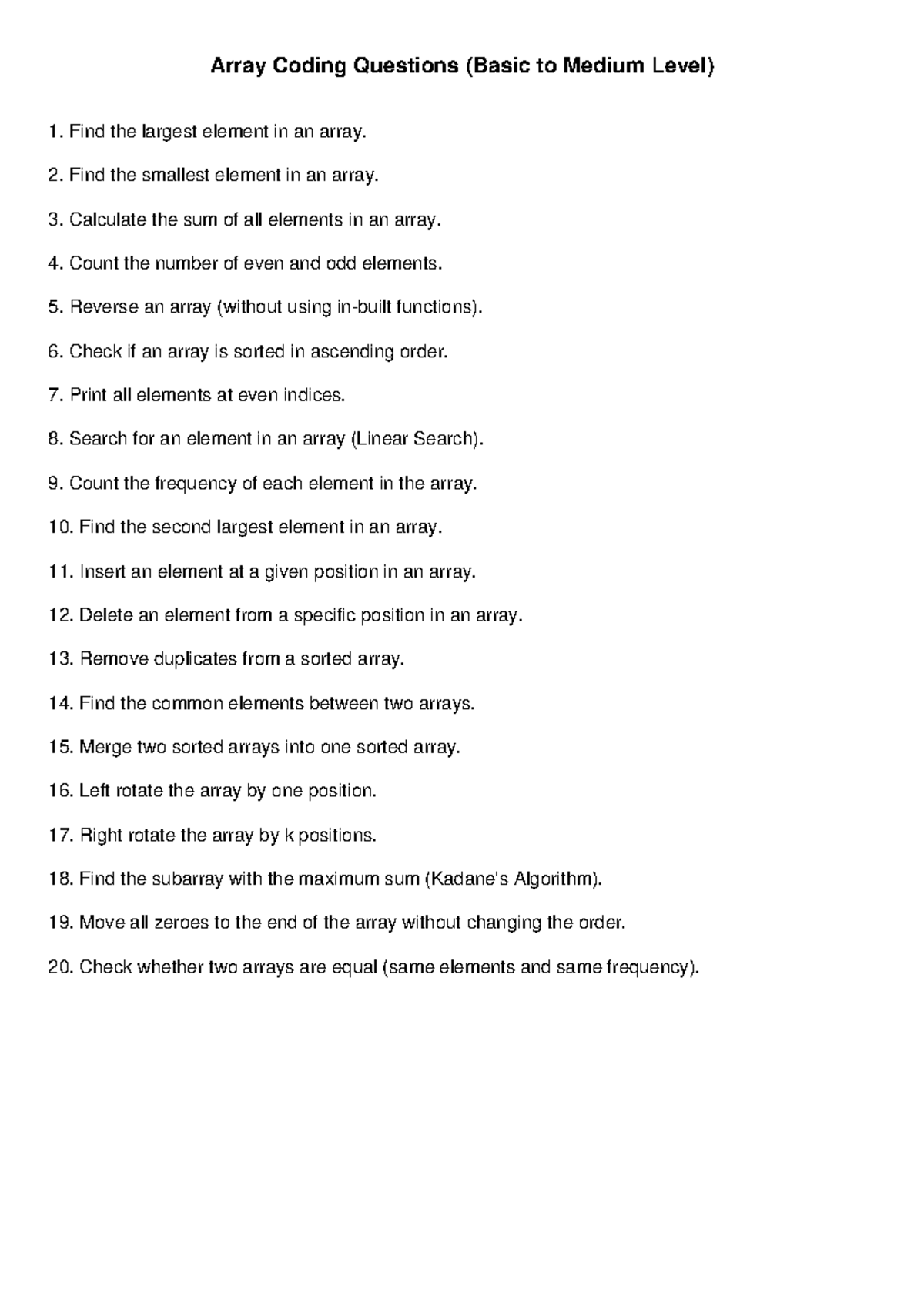 Array Coding Questions (Basic to Medium Level)

1. Find the largest element in an array.

2. Find the smallest element in an array.

3. Calculate the sum of all elements in an array.

4. Count the number of even and odd elements.

5. Reverse an array (without using in-built functions).

6. Check if an array is sorted in ascending order.

7. Print all elements at even indices.

8. Search for an element in an array (Linear Search).

9. Count the frequency of each element in the array.

10. Find the second largest element in an array.

11. Insert an element at a given position in an array.

12. Delete an element from a specific position in an array.

13. Remove duplicates from a sorted array.

14. Find the common elements between two arrays.

15. Merge two sorted arrays into one sorted array.

16. Left rotate the array by one position.

17. Right rotate the array by k positions.

18. Find the subarray with the maximum sum (Kadane's Algorithm).

19. Move all zeroes to the end of the array without changing the order.

20. Check whether two arrays are equal (same elements and same frequency).